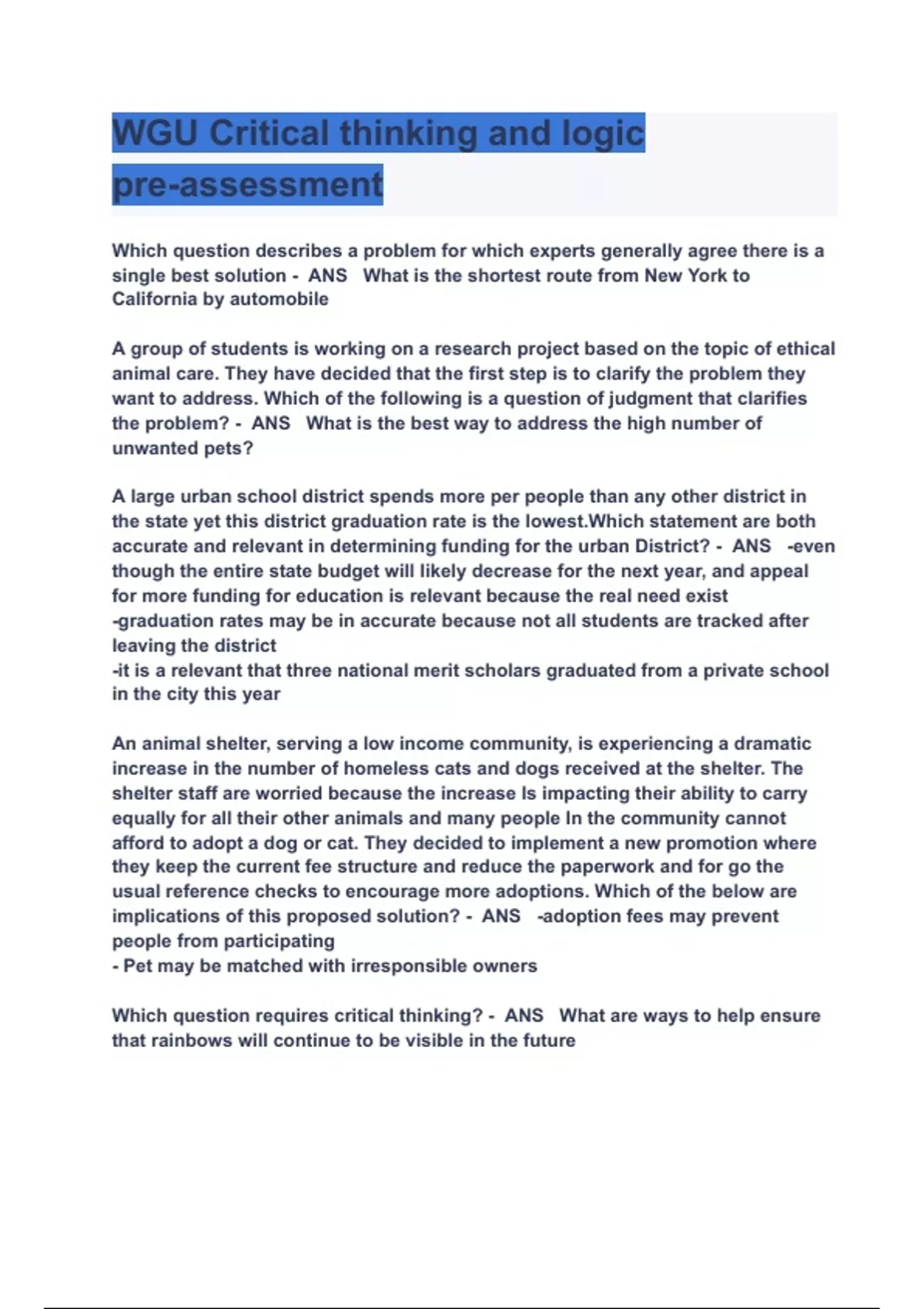 WGU Critical thinking and logic pre-assessment

Which question describes a problem for which experts generally agree there is a single best solution - ANS What is the shortest route from New York to California by automobile

A group of students is working on a research project based on the topic of ethical animal care. They have decided that the first step is to clarify the problem they want to address. Which of the following is a question of judgment that clarifies the problem? - ANS What is the best way to address the high number of unwanted pets?

A large urban school district spends more per people than any other district in the state yet this district graduation rate is the lowest.Which statement are both accurate and relevant in determining funding for the urban District? - ANS -even though the entire state budget will likely decrease for the next year, and appeal for more funding for education is relevant because the real need exist
-graduation rates may be in accurate because not all students are tracked after leaving the district
-it is a relevant that three national merit scholars graduated from a private school in the city this year

An animal shelter, serving a low income community, is experiencing a dramatic increase in the number of homeless cats and dogs received at the shelter. The shelter staff are worried because the increase Is impacting their ability to carry equally for all their other animals and many people In the community cannot afford to adopt a dog or cat. They decided to implement a new promotion where they keep the current fee structure and reduce the paperwork and for go the usual reference checks to encourage more adoptions. Which of the below are implications of this proposed solution? - ANS -adoption fees may prevent people from participating
- Pet may be matched with irresponsible owners

Which question requires critical thinking? - ANS What are ways to help ensure that rainbows will continue to be visible in the future